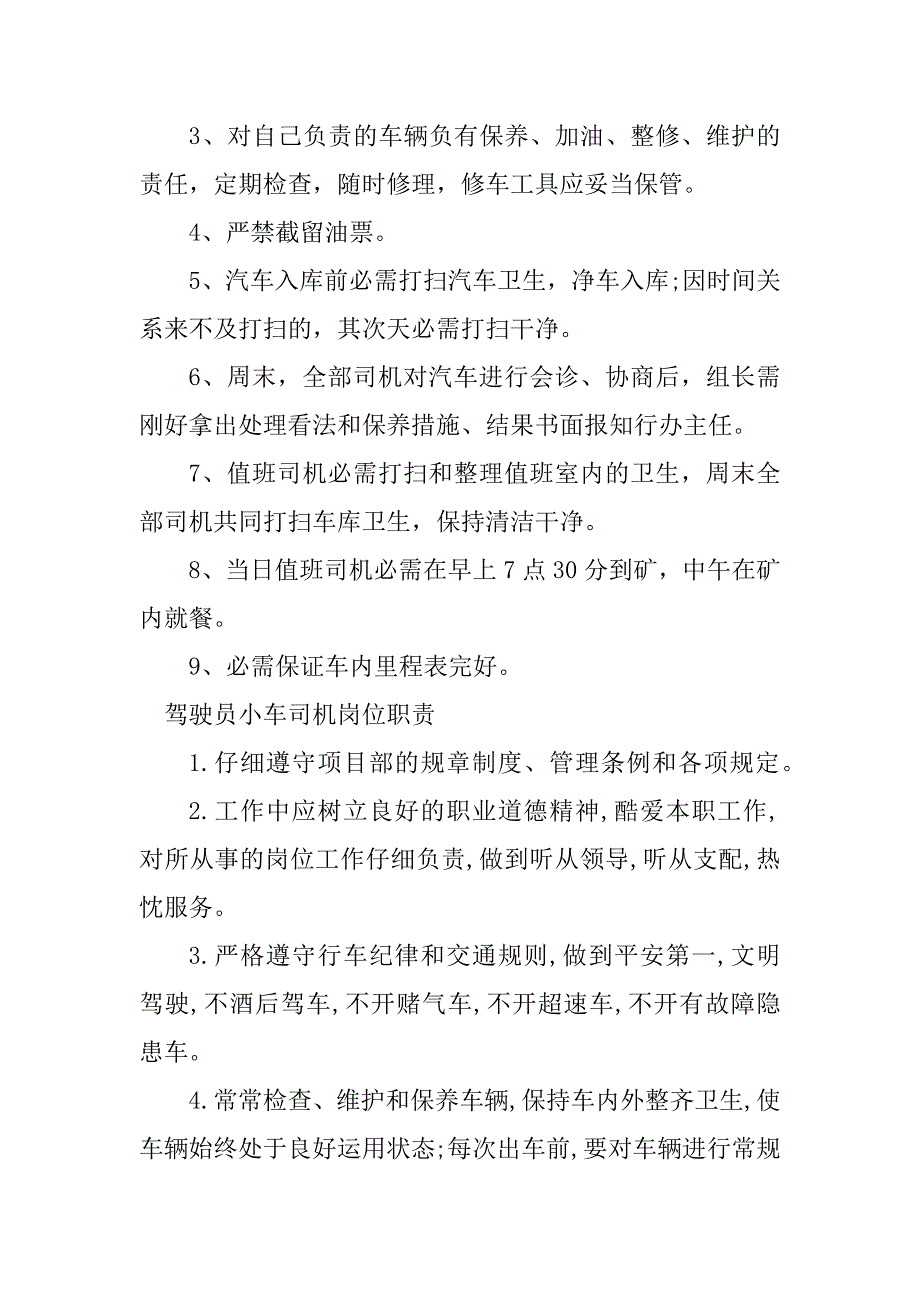 3、对自己负责的车辆负有保养、加油、整修、维护的责任，定期检查，随时修理，修车工具应妥当保管。

4、严禁截留油票。

5、汽车入库前必需打扫汽车卫生，净车入库;因时间关系来不及打扫的，其次天必需打扫干净。

6、周末，全部司机对汽车进行会诊、协商后，组长需刚好拿出处理看法和保养措施、结果书面报知行办主任。

7、值班司机必需打扫和整理值班室内的卫生，周末全部司机共同打扫车库卫生，保持清洁干净。

8、当日值班司机必需在早上7点30分到矿，中午在矿内就餐。

9、必需保证车内里程表完好。

驾驶员小车司机岗位职责

1.仔细遵守项目部的规章制度、管理条例和各项规定。

2.工作中应树立良好的职业道德精神,酷爱本职工作,对所从事的岗位工作仔细负责,做到听从领导,听从支配,热忱服务。

3.严格遵守行车纪律和交通规则,做到平安第一,文明驾驶,不酒后驾车,不开赌气车,不开超速车,不开有故障隐患车。

4.常常检查、维护和保养车辆,保持车内外整齐卫生,使车辆始终处于良好运用状态;每次出车前,要对车辆进行常规